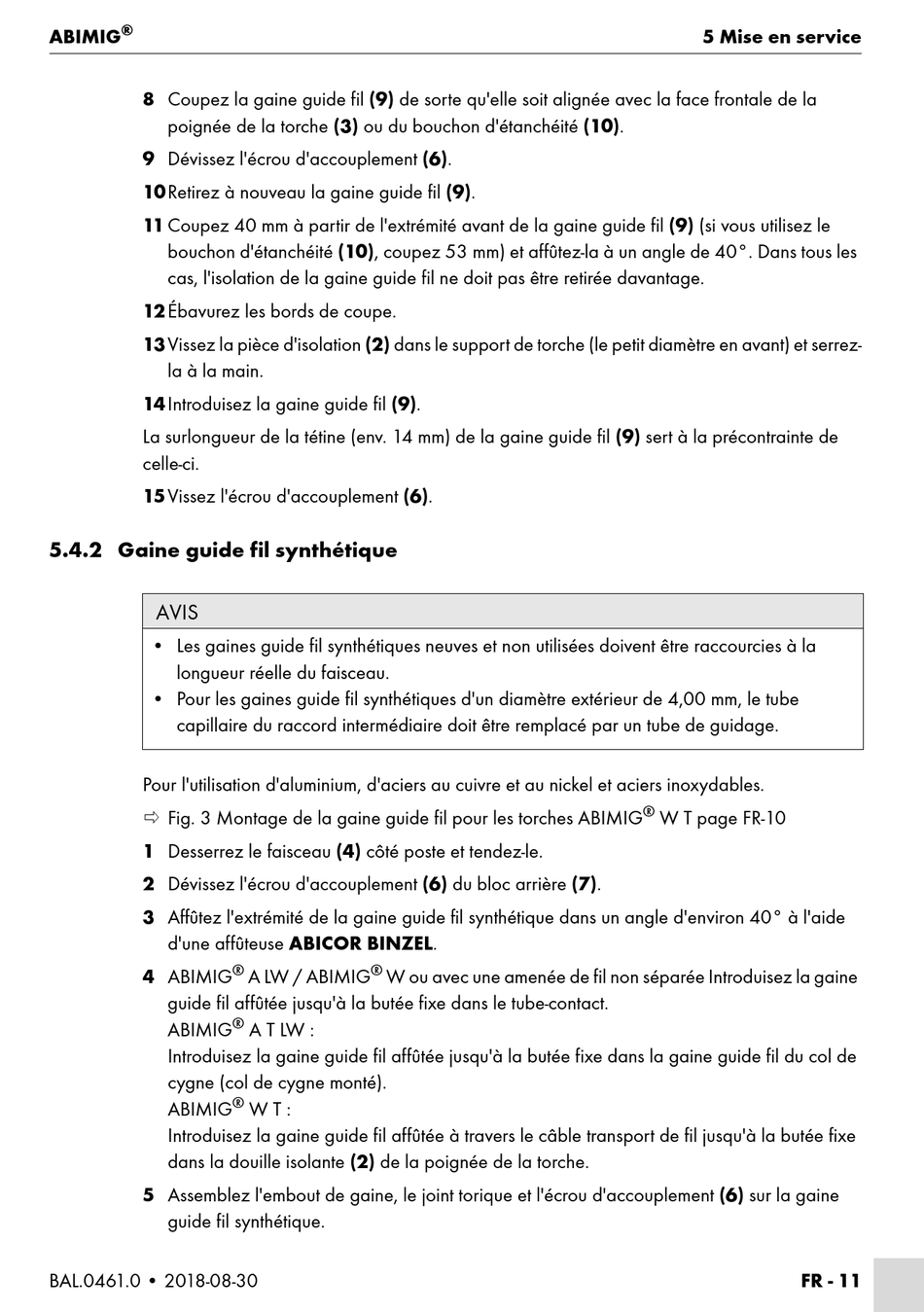 ABIMIG®

5 Mise en service

8 Coupez la gaine guide fil (9) de sorte qu'elle soit alignée avec la face frontale de la poignée de la torche (3) ou du bouchon d'étanchéité (10).

9 Dévissez l'écrou d'accouplement (6).

10 Retirez à nouveau la gaine guide fil (9).

11 Coupez 40 mm à partir de l'extrémité avant de la gaine guide fil (9) (si vous utilisez le bouchon d'étanchéité (10), coupez 53 mm) et affûtez-la à un angle de 40°. Dans tous les cas, l'isolation de la gaine guide fil ne doit pas être retirée davantage.

12 Ébavurez les bords de coupe.

13 Vissez la pièce d'isolation (2) dans le support de torche (le petit diamètre en avant) et serrez-la à la main.

14 Introduisez la gaine guide fil (9).

La surlongueur de la tétine (env. 14 mm) de la gaine guide fil (9) sert à la précontrainte de celle-ci.

15 Vissez l'écrou d'accouplement (6).

5.4.2 Gaine guide fil synthétique

AVIS

• Les gaines guide fil synthétiques neuves et non utilisées doivent être raccourcies à la longueur réelle du faisceau.
• Pour les gaines guide fil synthétiques d'un diamètre extérieur de 4,00 mm, le tube capillaire du raccord intermédiaire doit être remplacé par un tube de guidage.

Pour l'utilisation d'aluminium, d'aciers au cuivre et au nickel et aciers inoxydables.

⇨ Fig. 3 Montage de la gaine guide fil pour les torches ABIMIG® W T page FR-10

1 Desserrez le faisceau (4) côté poste et tendez-le.

2 Dévissez l'écrou d'accouplement (6) du bloc arrière (7).

3 Affûtez l'extrémité de la gaine guide fil synthétique dans un angle d'environ 40° à l'aide d'une affûteuse ABICOR BINZEL.

4 ABIMIG® A LW / ABIMIG® W ou avec une amenée de fil non séparée Introduisez la gaine guide fil affûtée jusqu'à la butée fixe dans le tube-contact.
ABIMIG® A T LW :
Introduisez la gaine guide fil affûtée jusqu'à la butée fixe dans la gaine guide fil du col de cygne (col de cygne monté).
ABIMIG® W T :
Introduisez la gaine guide fil affûtée à travers le câble transport de fil jusqu'à la butée fixe dans la douille isolante (2) de la poignée de la torche.

5 Assemblez l'embout de gaine, le joint torique et l'écrou d'accouplement (6) sur la gaine guide fil synthétique.

BAL.0461.0 • 2018-08-30

FR - 11